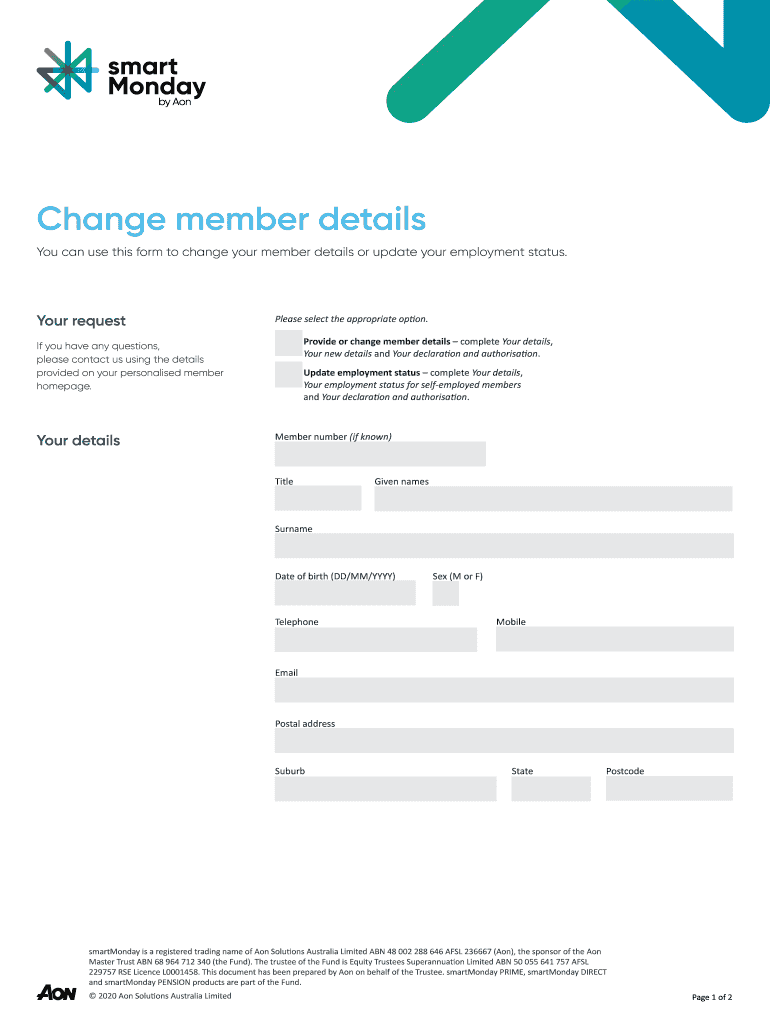 smart Monday by Aon

Change member details

You can use this form to change your member details or update your employment status.

Your request

If you have any questions, please contact us using the details provided on your personalised member homepage.

Please select the appropriate option.

Provide or change member details – complete Your details, Your new details and Your declaration and authorisation.

Update employment status – complete Your details, Your employment status for self-employed members and Your declaration and authorisation.

Your details

Member number (if known)

Title

Given names

Surname

Date of birth (DD/MM/YYYY)

Sex (M or F)

Telephone

Mobile

Email

Postal address

Suburb

State

Postcode

smartMonday is a registered trading name of Aon Solutions Australia Limited ABN 48 002 288 646 AFSL 236667 (Aon), the sponsor of the Aon Master Trust ABN 68 964 712 340 (the Fund). The trustee of the Fund is Equity Trustees Superannuation Limited ABN 50 055 641 757 AFSL 229757 RSE Licence L0001458. This document has been prepared by Aon on behalf of the Trustee. smartMonday PRIME, smartMonday DIRECT and smartMonday PENSION products are part of the Fund.

AON

© 2020 Aon Solutions Australia Limited

Page 1 of 2